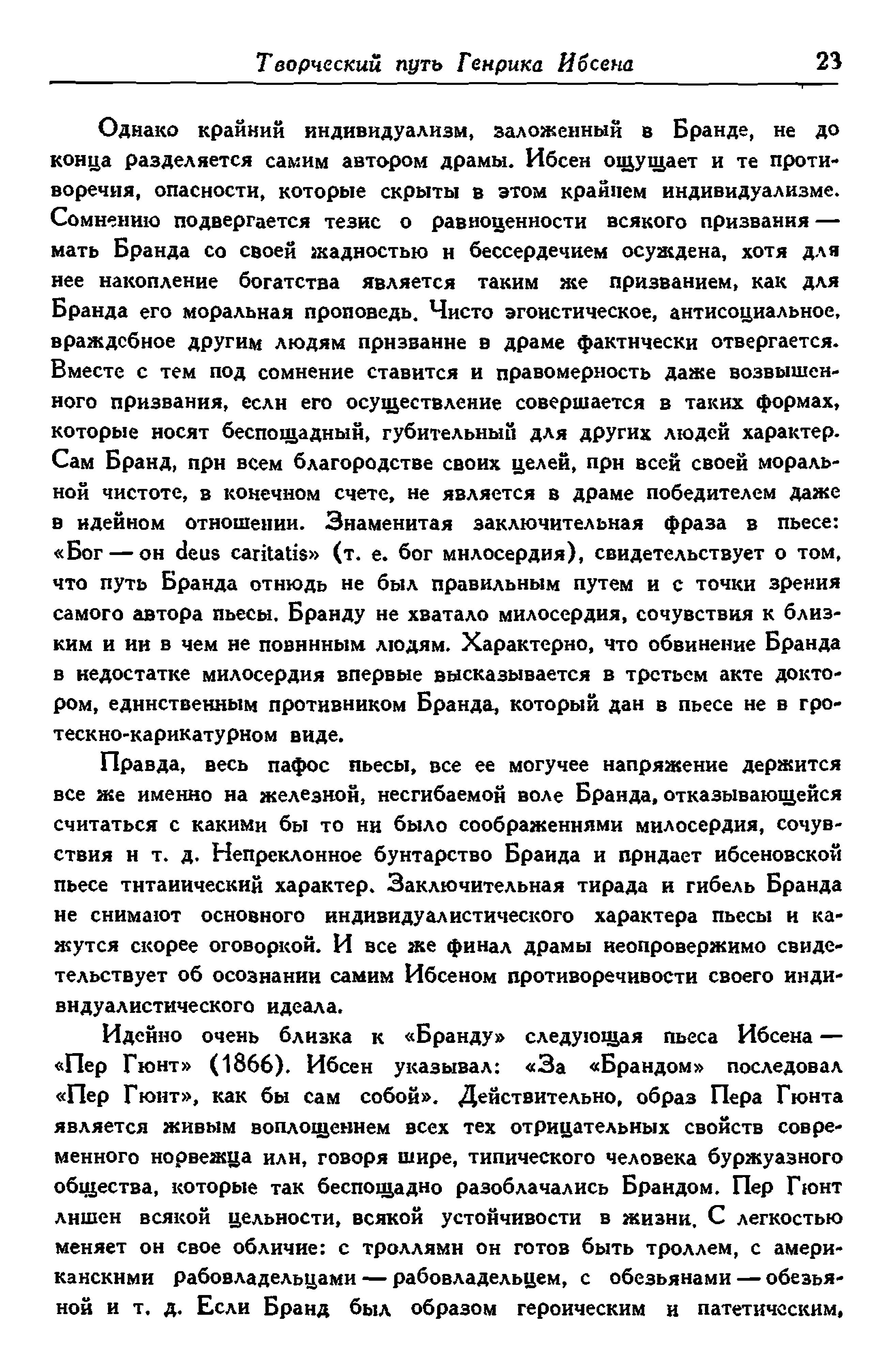 Творческий путь Генрика Ибсена 23

Однако крайний индивидуализм, заложенный в Бранде, не до конца разделяется самим автором драмы. Ибсен ощущает и те противоречия, опасности, которые скрыты в этом крайнем индивидуализме. Сомнению подвергается тезис о равноценности всякого призвания — мать Бранда со своей жадностью и бессердечием осуждена, хотя для нее накопление богатства является таким же призванием, как для Бранда его моральная проповедь. Чисто эгоистическое, антисоциальное, враждебное другим людям призвание в драме фактически отвергается. Вместе с тем под сомнение ставится и правомерность даже возвышенного призвания, если его осуществление совершается в таких формах, которые носят беспощадный, губительный для других людей характер. Сам Бранд, при всем благородстве своих целей, при всей своей моральной чистоте, в конечном счете, не является в драме победителем даже в идейном отношении. Знаменитая заключительная фраза в пьесе: «Бог — он deus caritatis» (т. е. бог милосердия), свидетельствует о том, что путь Бранда отнюдь не был правильным путем и с точки зрения самого автора пьесы. Бранду не хватало милосердия, сочувствия к близким и ни в чем не повинным людям. Характерно, что обвинение Бранда в недостатке милосердия впервые высказывается в третьем акте доктором, единственным противником Бранда, который дан в пьесе не в гротескно-карикатурном виде.

Правда, весь пафос пьесы, все ее могучее напряжение держится все же именно на железной, несгибаемой воле Бранда, отказывающейся считаться с какими бы то ни было соображениями милосердия, сочувствия и т. д. Непреклонное бунтарство Бранда и придает ибсеновской пьесе титанический характер. Заключительная тирада и гибель Бранда не снимают основного индивидуалистического характера пьесы и кажутся скорее оговоркой. И все же финал драмы неопровержимо свидетельствует об осознании самим Ибсеном противоречивости своего индивидуалистического идеала.

Идейно очень близка к «Бранду» следующая пьеса Ибсена — «Пер Гюнт» (1866). Ибсен указывал: «За «Брандом» последовал «Пер Гюнт», как бы сам собой». Действительно, образ Пера Гюнта является живым воплощением всех тех отрицательных свойств современного норвежца или, говоря шире, типического человека буржуазного общества, которые так беспощадно разоблачались Брандом. Пер Гюнт лишен всякой цельности, всякой устойчивости в жизни. С легкостью меняет он свое обличие: с троллями он готов быть троллем, с американскими рабовладельцами — рабовладельцем, с обезьянами — обезьяной и т. д. Если Бранд был образом героическим и патетическим,